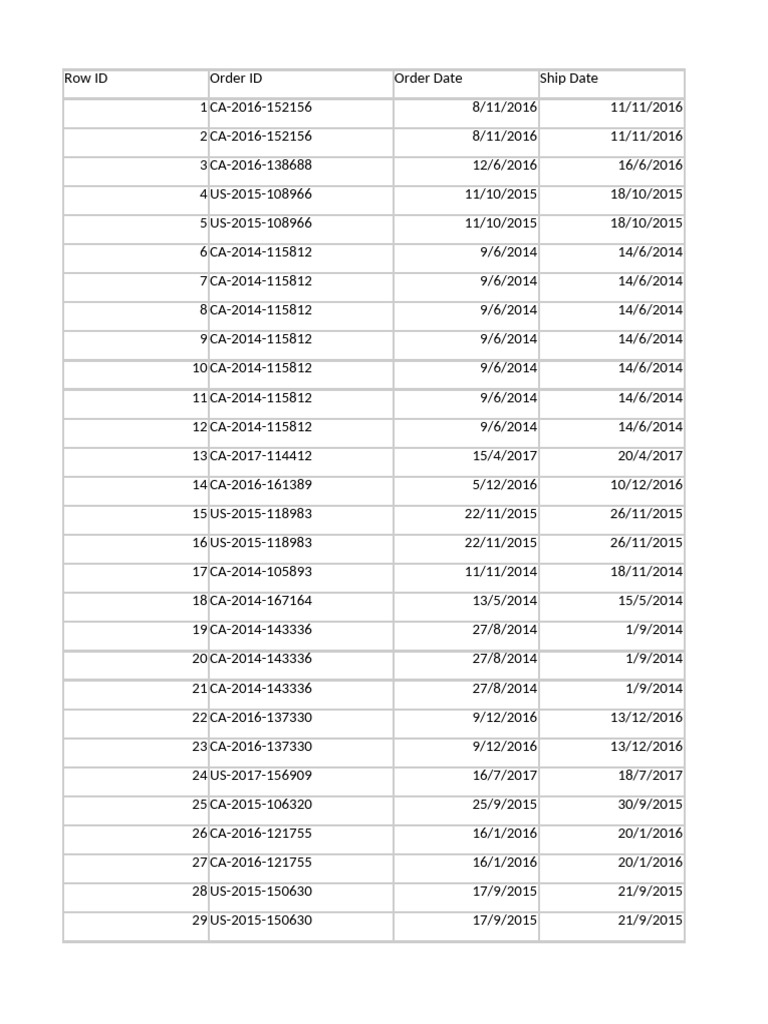 | Row ID | Order ID | Order Date | Ship Date |
|---|---|---|---|
| 1 | CA-2016-152156 | 8/11/2016 | 11/11/2016 |
| 2 | CA-2016-152156 | 8/11/2016 | 11/11/2016 |
| 3 | CA-2016-138688 | 12/6/2016 | 16/6/2016 |
| 4 | US-2015-108966 | 11/10/2015 | 18/10/2015 |
| 5 | US-2015-108966 | 11/10/2015 | 18/10/2015 |
| 6 | CA-2014-115812 | 9/6/2014 | 14/6/2014 |
| 7 | CA-2014-115812 | 9/6/2014 | 14/6/2014 |
| 8 | CA-2014-115812 | 9/6/2014 | 14/6/2014 |
| 9 | CA-2014-115812 | 9/6/2014 | 14/6/2014 |
| 10 | CA-2014-115812 | 9/6/2014 | 14/6/2014 |
| 11 | CA-2014-115812 | 9/6/2014 | 14/6/2014 |
| 12 | CA-2014-115812 | 9/6/2014 | 14/6/2014 |
| 13 | CA-2017-114412 | 15/4/2017 | 20/4/2017 |
| 14 | CA-2016-161389 | 5/12/2016 | 10/12/2016 |
| 15 | US-2015-118983 | 22/11/2015 | 26/11/2015 |
| 16 | US-2015-118983 | 22/11/2015 | 26/11/2015 |
| 17 | CA-2014-105893 | 11/11/2014 | 18/11/2014 |
| 18 | CA-2014-167164 | 13/5/2014 | 15/5/2014 |
| 19 | CA-2014-143336 | 27/8/2014 | 1/9/2014 |
| 20 | CA-2014-143336 | 27/8/2014 | 1/9/2014 |
| 21 | CA-2014-143336 | 27/8/2014 | 1/9/2014 |
| 22 | CA-2016-137330 | 9/12/2016 | 13/12/2016 |
| 23 | CA-2016-137330 | 9/12/2016 | 13/12/2016 |
| 24 | US-2017-156909 | 16/7/2017 | 18/7/2017 |
| 25 | CA-2015-106320 | 25/9/2015 | 30/9/2015 |
| 26 | CA-2016-121755 | 16/1/2016 | 20/1/2016 |
| 27 | CA-2016-121755 | 16/1/2016 | 20/1/2016 |
| 28 | US-2015-150630 | 17/9/2015 | 21/9/2015 |
| 29 | US-2015-150630 | 17/9/2015 | 21/9/2015 |